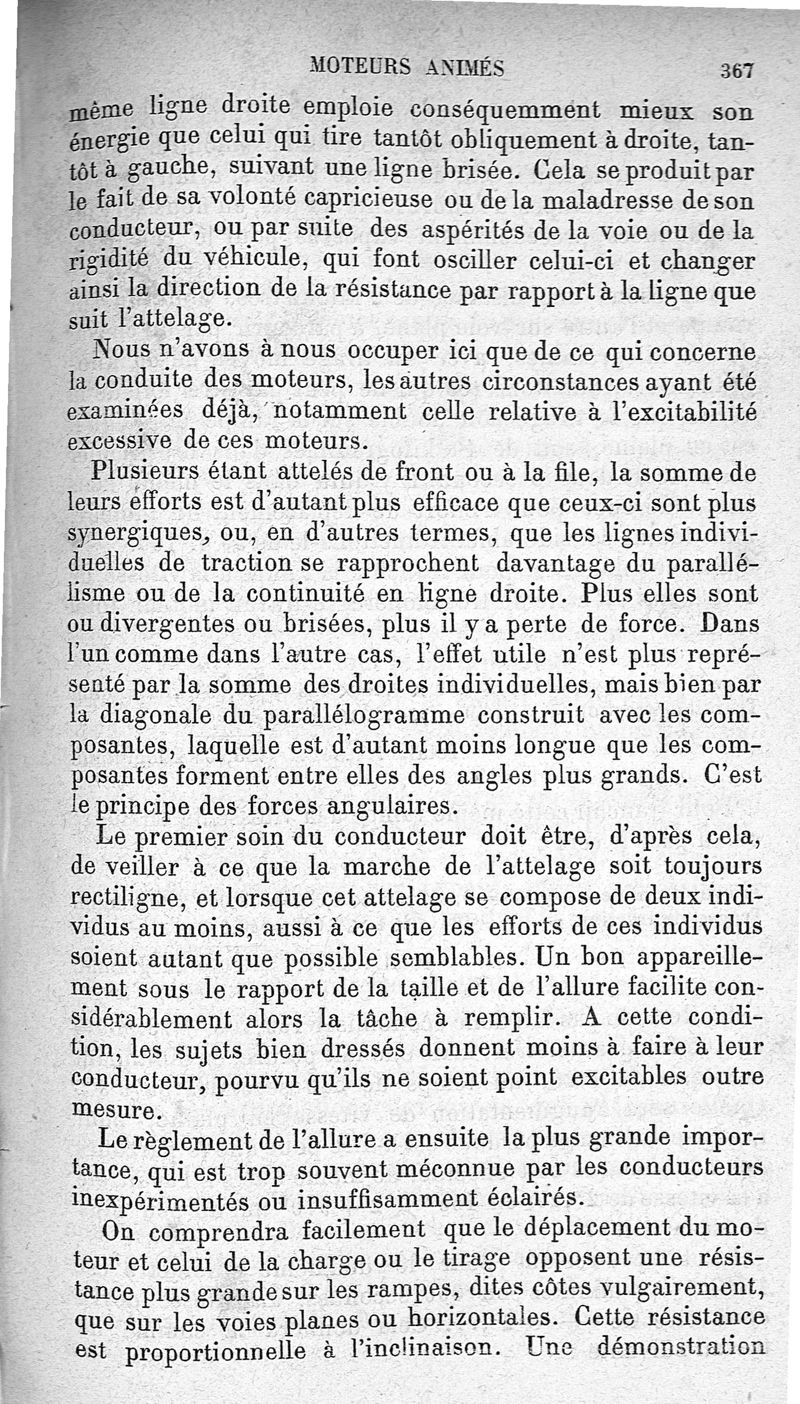 MOTEURS ANIMÉS 367

même ligne droite emploie conséquemment mieux son énergie que celui qui tire tantôt obliquement à droite, tantôt à gauche, suivant une ligne brisée. Cela se produit par le fait de sa volonté capricieuse ou de la maladresse de son conducteur, ou par suite des aspérités de la voie ou de la rigidité du véhicule, qui font osciller celui-ci et changer ainsi la direction de la résistance par rapport à la ligne que suit l'attelage.

Nous n'avons à nous occuper ici que de ce qui concerne la conduite des moteurs, les autres circonstances ayant été examinées déjà, notamment celle relative à l'excitabilité excessive de ces moteurs.

Plusieurs étant attelés de front ou à la file, la somme de leurs efforts est d'autant plus efficace que ceux-ci sont plus synergiques, ou, en d'autres termes, que les lignes individuelles de traction se rapprochent davantage du parallélisme ou de la continuité en ligne droite. Plus elles sont ou divergentes ou brisées, plus il y a perte de force. Dans l'un comme dans l'autre cas, l'effet utile n'est plus représenté par la somme des droites individuelles, mais bien par la diagonale du parallélogramme construit avec les composantes, laquelle est d'autant moins longue que les composantes forment entre elles des angles plus grands. C'est le principe des forces angulaires.

Le premier soin du conducteur doit être, d'après cela, de veiller à ce que la marche de l'attelage soit toujours rectiligne, et lorsque cet attelage se compose de deux individus au moins, aussi à ce que les efforts de ces individus soient autant que possible semblables. Un bon appareillement sous le rapport de la taille et de l'allure facilite considérablement alors la tâche à remplir. A cette condition, les sujets bien dressés donnent moins à faire à leur conducteur, pourvu qu'ils ne soient point excitables outre mesure.

Le règlement de l'allure a ensuite la plus grande importance, qui est trop souvent méconnue par les conducteurs inexpérimentés ou insuffisamment éclairés.

On comprendra facilement que le déplacement du moteur et celui de la charge ou le tirage opposent une résistance plus grande sur les rampes, dites côtes vulgairement, que sur les voies planes ou horizontales. Cette résistance est proportionnelle à l'inclinaison. Une démonstration